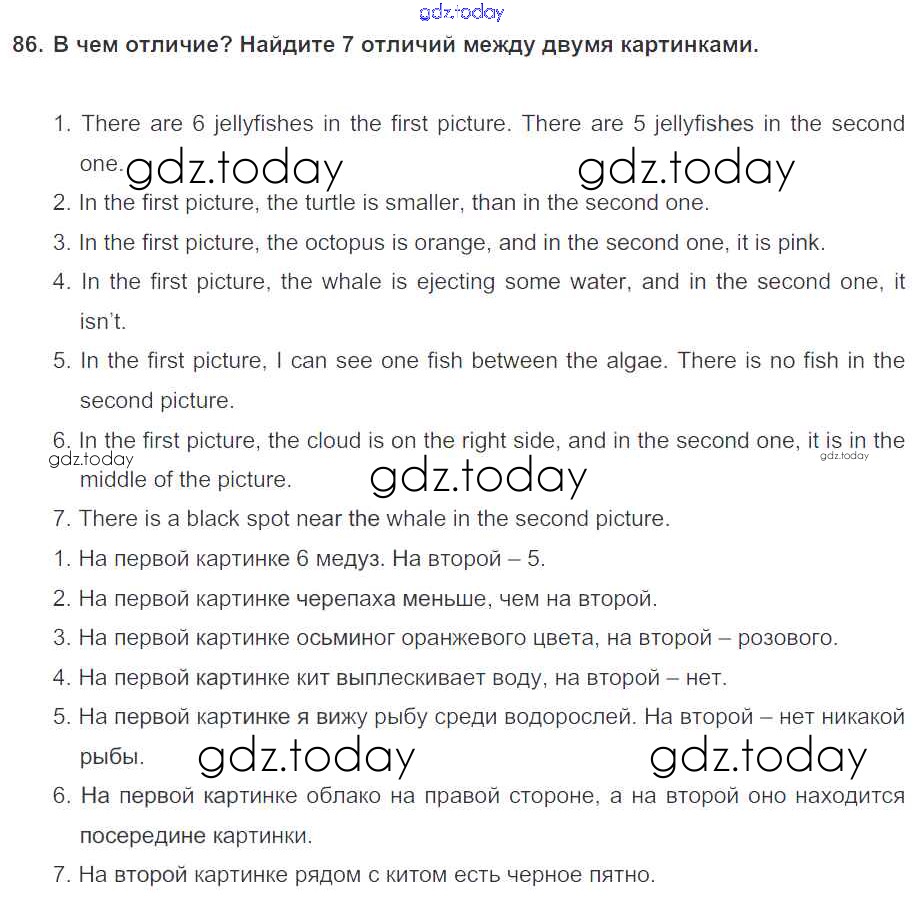 gdz.today

86. В чем отличие? Найдите 7 отличий между двумя картинками.

1. There are 6 jellyfishes in the first picture. There are 5 jellyfishes in the second one. gdz.today gdz.today
2. In the first picture, the turtle is smaller, than in the second one.
3. In the first picture, the octopus is orange, and in the second one, it is pink.
4. In the first picture, the whale is ejecting some water, and in the second one, it isn't.
5. In the first picture, I can see one fish between the algae. There is no fish in the second picture.
6. In the first picture, the cloud is on the right side, and in the second one, it is in the middle of the picture. gdz.today gdz.today gdz.today
7. There is a black spot near the whale in the second picture.
1. На первой картинке 6 медуз. На второй – 5.
2. На первой картинке черепаха меньше, чем на второй.
3. На первой картинке осьминог оранжевого цвета, на второй – розового.
4. На первой картинке кит выплескивает воду, на второй – нет.
5. На первой картинке я вижу рыбу среди водорослей. На второй – нет никакой рыбы. gdz.today gdz.today
6. На первой картинке облако на правой стороне, а на второй оно находится посередине картинки.
7. На второй картинке рядом с китом есть черное пятно.